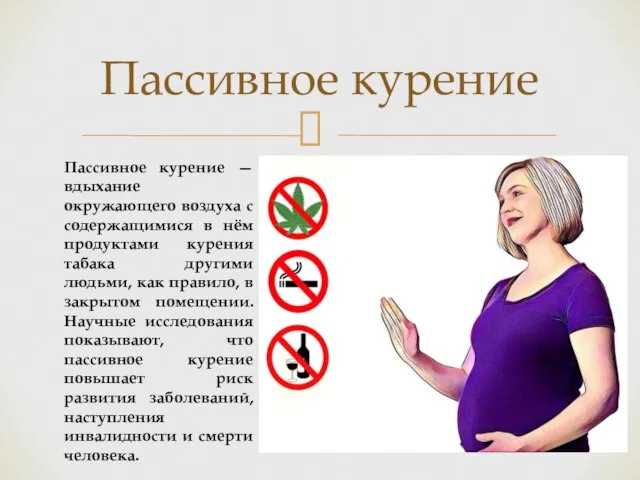 Пассивное курение

Пассивное курение — вдыхание окружающего воздуха с содержащимися в нём продуктами курения табака другими людьми, как правило, в закрытом помещении. Научные исследования показывают, что пассивное курение повышает риск развития заболеваний, наступления инвалидности и смерти человека.